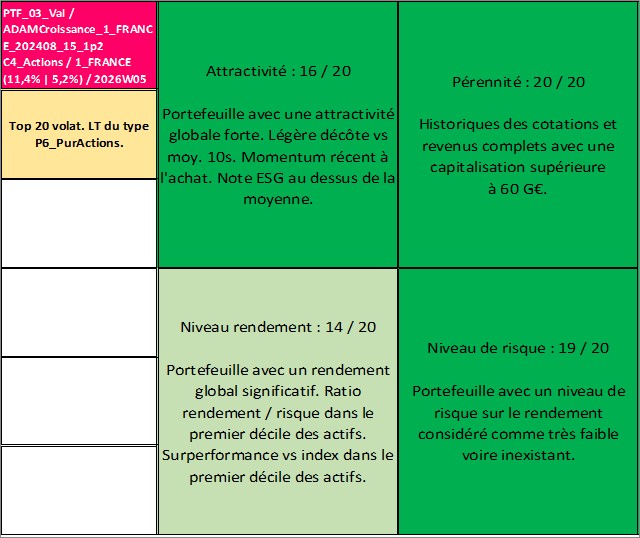 PTF_03_Val / ADAMCroissance_1_FRANCE_202408_15_1p2 C4_Actions / 1_FRANCE (11,4% | 5,2%) / 2026W05

Top 20 volat. LT du type P6_PurActions.

Attractivité : 16 / 20

Portefeuille avec une attractivité globale forte. Légère décôte vs moy. 10s. Momentum récent à l'achat. Note ESG au dessus de la moyenne.

Pérennité : 20 / 20

Historiques des cotations et revenus complets avec une capitalisation supérieure à 60 G€.

Niveau rendement : 14 / 20

Portefeuille avec un rendement global significatif. Ratio rendement / risque dans le premier décile des actifs. Surperformance vs index dans le premier décile des actifs.

Niveau de risque : 19 / 20

Portefeuille avec un niveau de risque sur le rendement considéré comme très faible voire inexistant.